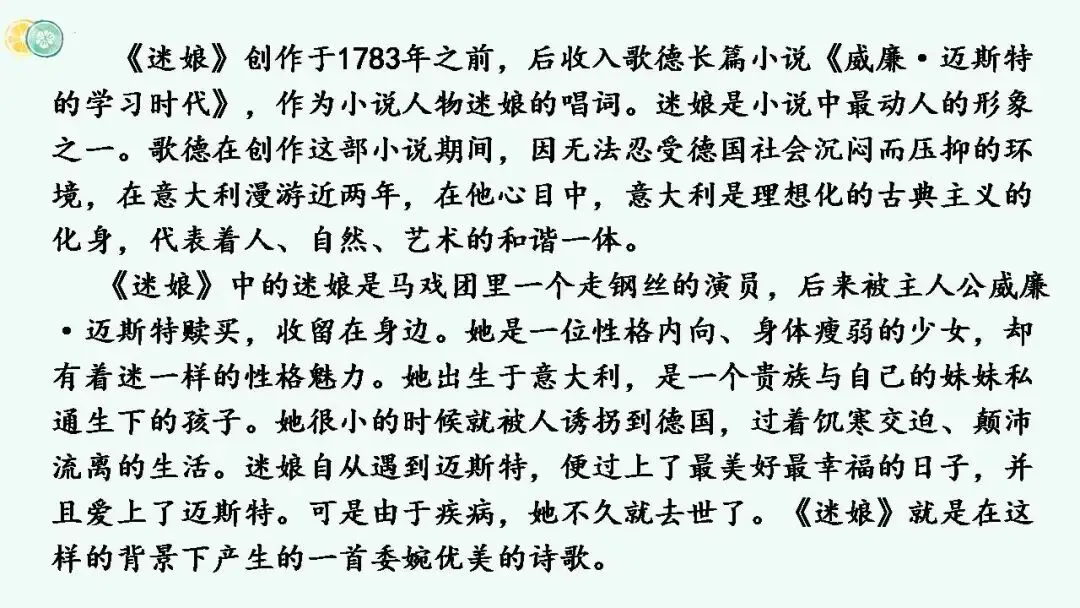 《迷娘》创作于1783年之前，后收入歌德长篇小说《威廉·迈斯特的学习时代》，作为小说人物迷娘的唱词。迷娘是小说中最动人的形象之一。歌德在创作这部小说期间，因无法忍受德国社会沉闷而压抑的环境，在意大利漫游近两年，在他心目中，意大利是理想化的古典主义的化身，代表着人、自然、艺术的和谐一体。

《迷娘》中的迷娘是马戏团里一个走钢丝的演员，后来被主人公威廉·迈斯特赎买，收留在身边。她是一位性格内向、身体瘦弱的少女，却有着迷一样的性格魅力。她出生于意大利，是一个贵族与自己的妹妹私通生下的孩子。她很小的时候就被人诱拐到德国，过着饥寒交迫、颠沛流离的生活。迷娘自从遇到迈斯特，便过上了最美好最幸福的日子，并且爱上了迈斯特。可是由于疾病，她不久就去世了。《迷娘》就是在这样的背景下产生的一首委婉优美的诗歌。